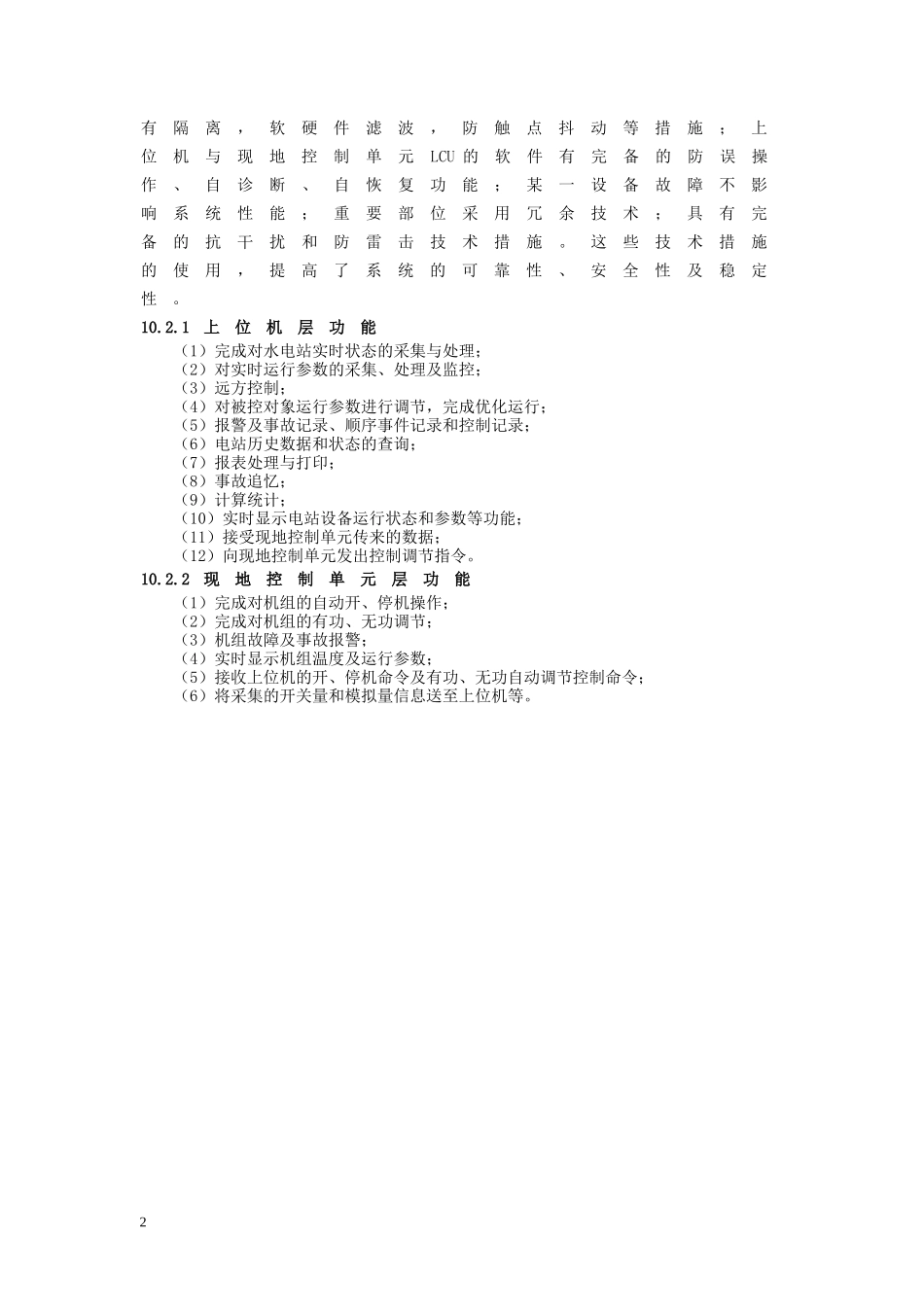 有隔离，软硬件滤波，防触点抖动等措施；上位机与现地控制单元LCU的软件有完备的防误操作、自诊断、自恢复功能；某一设备故障不影响系统性能；重要部位采用冗余技术；具有完备的抗干扰和防雷击技术措施。这些技术措施的使用，提高了系统的可靠性、安全性及稳定性。

10.2.1 上位机层功能

（1）完成对水电站实时状态的采集与处理；
（2）对实时运行参数的采集、处理及监控；
（3）远方控制；
（4）对被控对象运行参数进行调节，完成优化运行；
（5）报警及事故记录、顺序事件记录和控制记录；
（6）电站历史数据和状态的查询；
（7）报表处理与打印；
（8）事故追忆；
（9）计算统计；
（10）实时显示电站设备运行状态和参数等功能；
（11）接受现地控制单元传来的数据；
（12）向现地控制单元发出控制调节指令。

10.2.2 现地控制单元层功能

（1）完成对机组的自动开、停机操作；
（2）完成对机组的有功、无功调节；
（3）机组故障及事故报警；
（4）实时显示机组温度及运行参数；
（5）接收上位机的开、停机命令及有功、无功自动调节控制命令；
（6）将采集的开关量和模拟量信息送至上位机等。

2